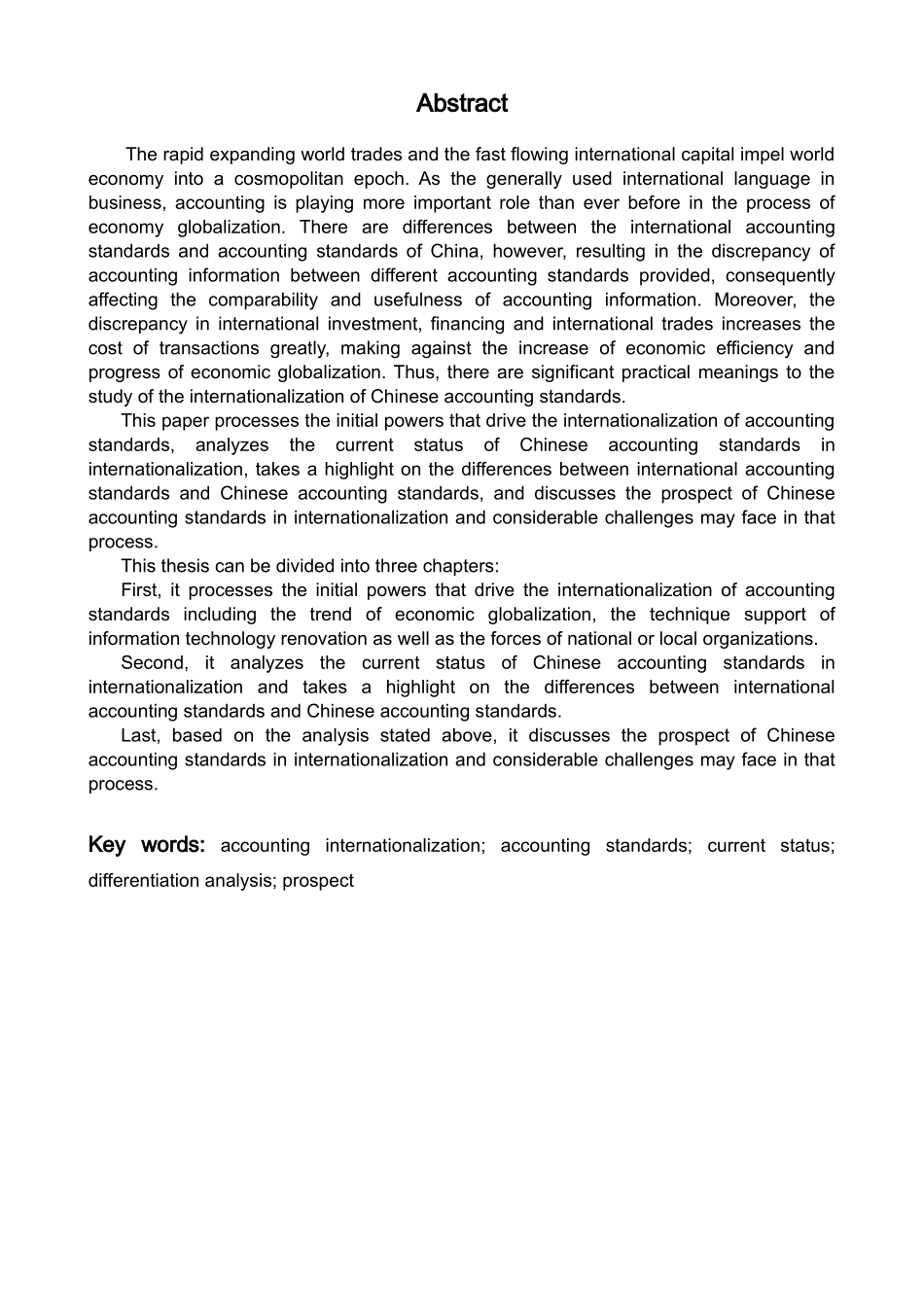 Abstract

The rapid expanding world trades and the fast flowing international capital impel world economy into a cosmopolitan epoch. As the generally used international language in business, accounting is playing more important role than ever before in the process of economy globalization. There are differences between the international accounting standards and accounting standards of China, however, resulting in the discrepancy of accounting information between different accounting standards provided, consequently affecting the comparability and usefulness of accounting information. Moreover, the discrepancy in international investment, financing and international trades increases the cost of transactions greatly, making against the increase of economic efficiency and progress of economic globalization. Thus, there are significant practical meanings to the study of the internationalization of Chinese accounting standards.

This paper processes the initial powers that drive the internationalization of accounting standards, analyzes the current status of Chinese accounting standards in internationalization, takes a highlight on the differences between international accounting standards and Chinese accounting standards, and discusses the prospect of Chinese accounting standards in internationalization and considerable challenges may face in that process.

This thesis can be divided into three chapters:

First, it processes the initial powers that drive the internationalization of accounting standards including the trend of economic globalization, the technique support of information technology renovation as well as the forces of national or local organizations.

Second, it analyzes the current status of Chinese accounting standards in internationalization and takes a highlight on the differences between international accounting standards and Chinese accounting standards.

Last, based on the analysis stated above, it discusses the prospect of Chinese accounting standards in internationalization and considerable challenges may face in that process.

Key words: accounting internationalization; accounting standards; current status; differentiation analysis; prospect